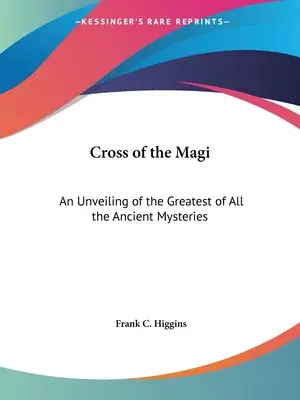 —KESSINGER'S RARE REPRINTS—

Cross of the Magi

An Unveiling of the Greatest of All the Ancient Mysteries

Frank C. Higgins